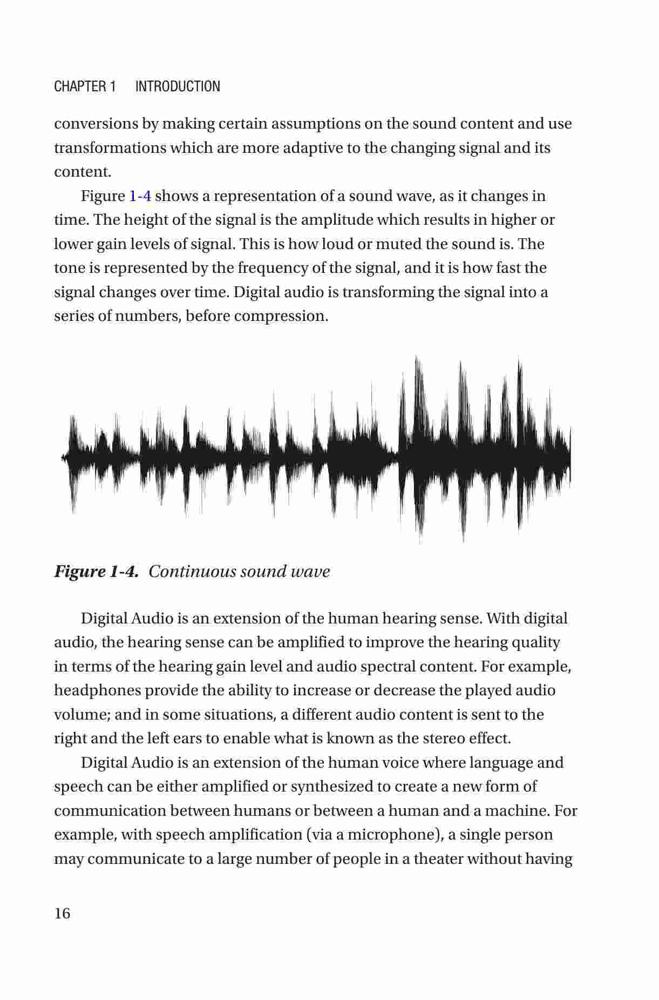 CHAPTER 1 INTRODUCTION

conversions by making certain assumptions on the sound content and use transformations which are more adaptive to the changing signal and its content.

Figure 1-4 shows a representation of a sound wave, as it changes in time. The height of the signal is the amplitude which results in higher or lower gain levels of signal. This is how loud or muted the sound is. The tone is represented by the frequency of the signal, and it is how fast the signal changes over time. Digital audio is transforming the signal into a series of numbers, before compression.

Figure 1-4. Continuous sound wave

Digital Audio is an extension of the human hearing sense. With digital audio, the hearing sense can be amplified to improve the hearing quality in terms of the hearing gain level and audio spectral content. For example, headphones provide the ability to increase or decrease the played audio volume; and in some situations, a different audio content is sent to the right and the left ears to enable what is known as the stereo effect.

Digital Audio is an extension of the human voice where language and speech can be either amplified or synthesized to create a new form of communication between humans or between a human and a machine. For example, with speech amplification (via a microphone), a single person may communicate to a large number of people in a theater without having

16